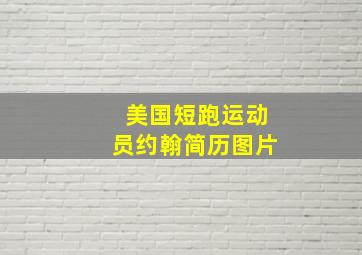 美国短跑运动员约翰简历图片